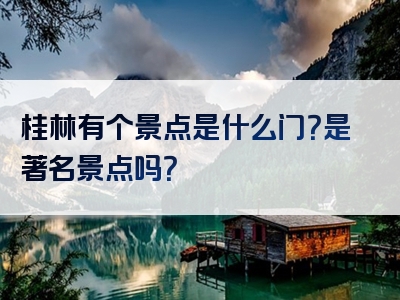 桂林有个景点是什么门?是著名景点吗?